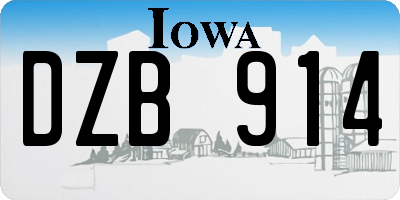 IOWA

DZB 914